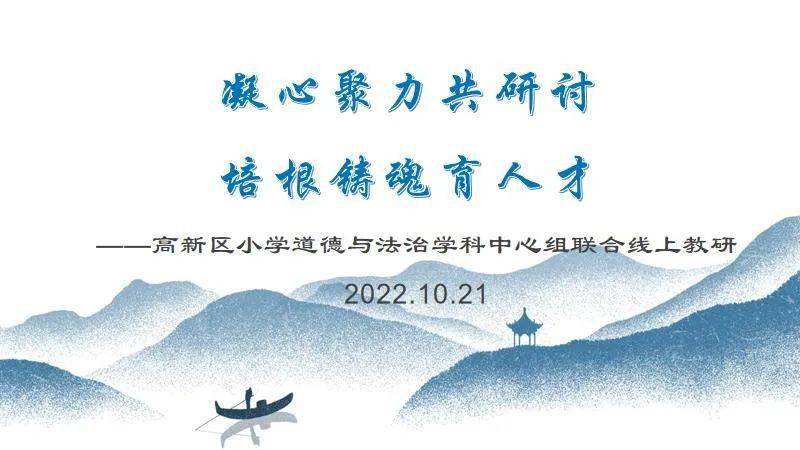 凝心聚力共研讨

培根铸魂育人才

——高新区小学道德与法治学科中心组联合线上教研

2022.10.21